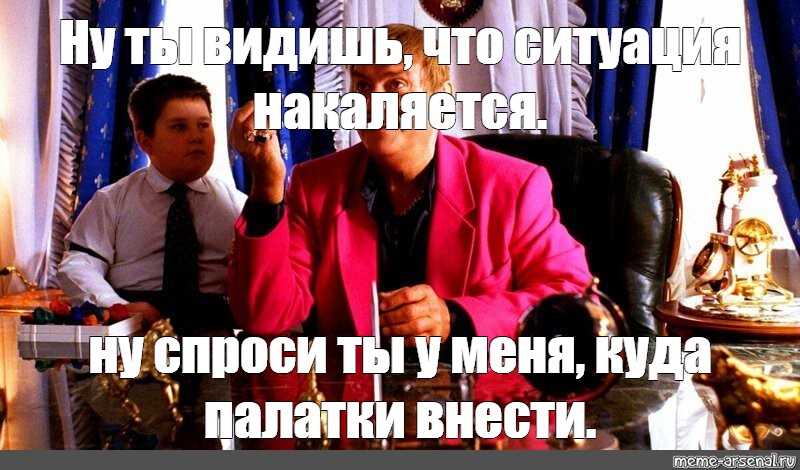 Ну ты видишь, что ситуация накаляется.

ну спроси ты у меня, куда палатки внести.

meme-arsenal.ru